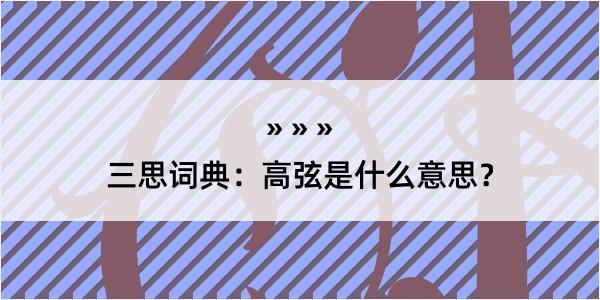 » » »

三思词典：高弦是什么意思？